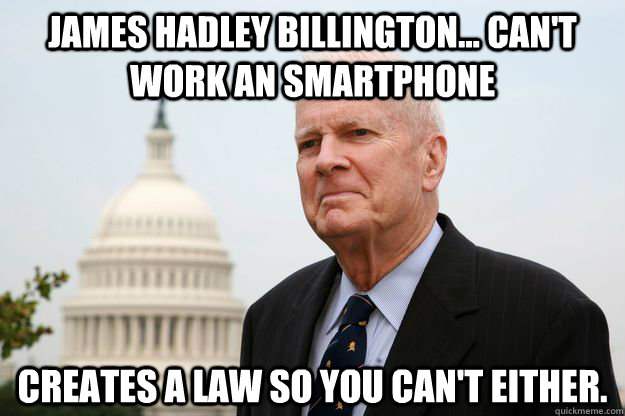 JAMES HADLEY BILLINGTON... CAN'T WORK AN SMARTPHONE

CREATES A LAW SO YOU CAN'T EITHER.

quickmeme.com